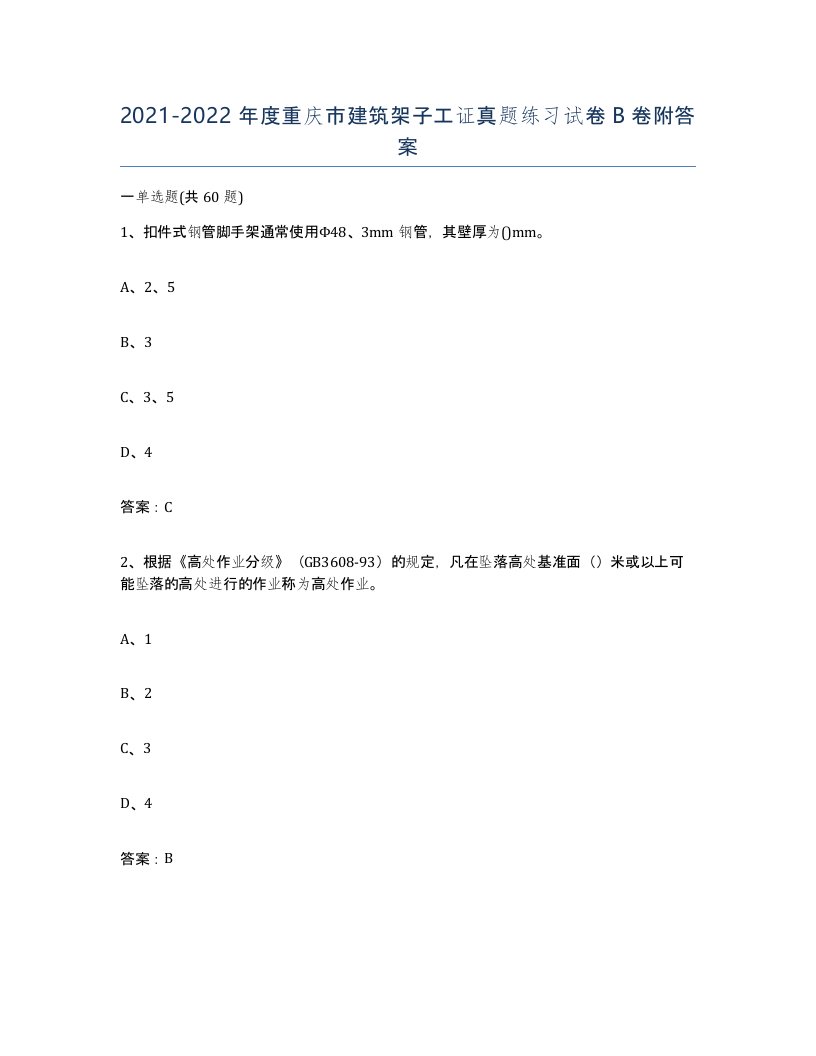 2021-2022年度重庆市建筑架子工证真题练习试卷B卷附答案

一单选题(共60题)

1、扣件式钢管脚手架通常使用Φ48、3mm钢管，其壁厚为()mm。

A、2、5

B、3

C、3、5

D、4

答案：C

2、根据《高处作业分级》（GB3608-93）的规定，凡在坠落高处基准面（）米或以上可能坠落的高处进行的作业称为高处作业。

A、1

B、2

C、3

D、4

答案：B